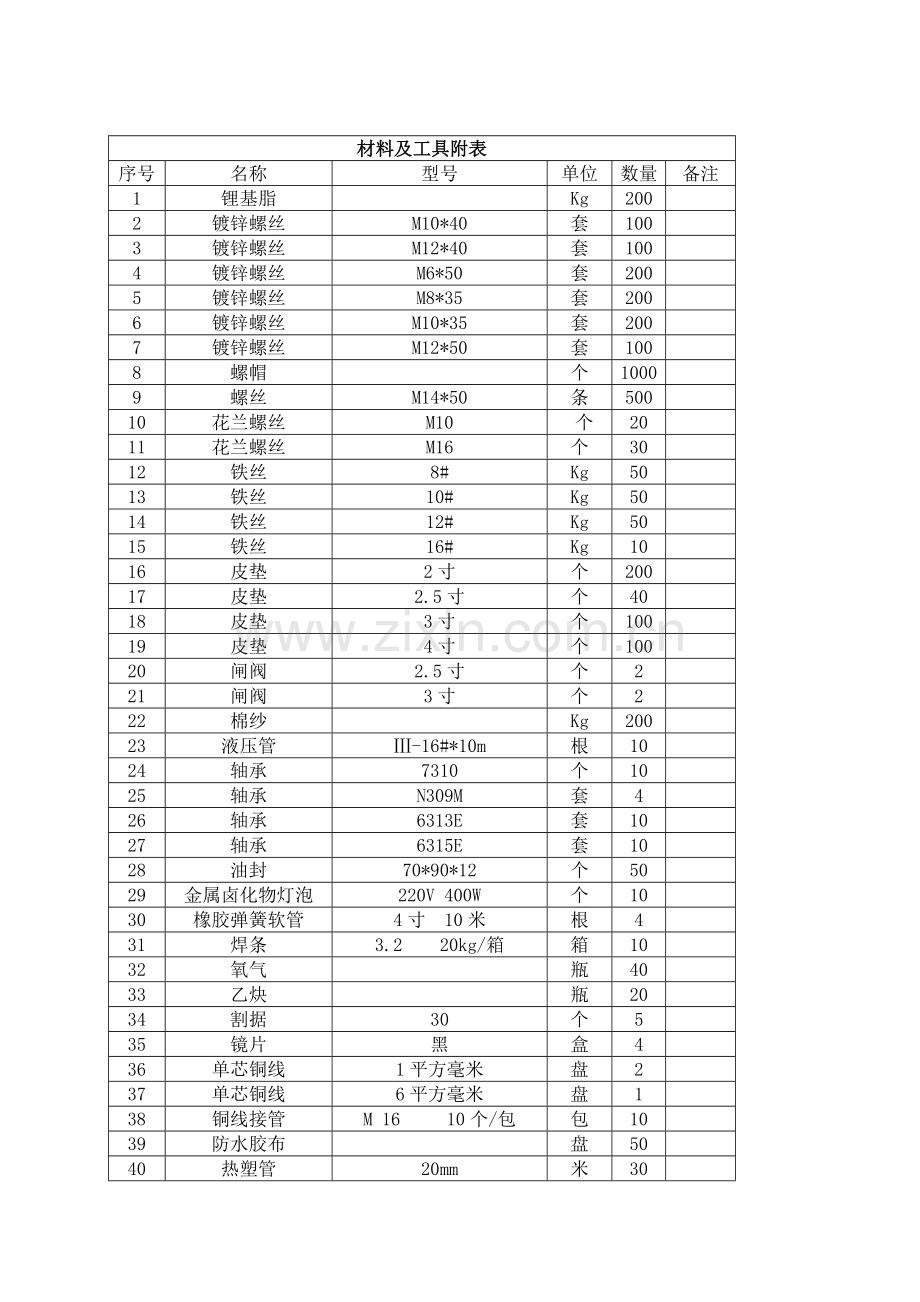 材料及工具附表

| 序号 | 名称 | 型号 | 单位 | 数量 | 备注 |
|---|---|---|---|---|---|
| 1 | 锂基脂 | | Kg | 200 | |
| 2 | 镀锌螺丝 | M10*40 | 套 | 100 | |
| 3 | 镀锌螺丝 | M12*40 | 套 | 100 | |
| 4 | 镀锌螺丝 | M6*50 | 套 | 200 | |
| 5 | 镀锌螺丝 | M8*35 | 套 | 200 | |
| 6 | 镀锌螺丝 | M10*35 | 套 | 200 | |
| 7 | 镀锌螺丝 | M12*50 | 套 | 100 | |
| 8 | 螺帽 | | 个 | 1000 | |
| 9 | 螺丝 | M14*50 | 条 | 500 | |
| 10 | 花兰螺丝 | M10 | 个 | 20 | |
| 11 | 花兰螺丝 | M16 | 个 | 30 | |
| 12 | 铁丝 | 8# | Kg | 50 | |
| 13 | 铁丝 | 10# | Kg | 50 | |
| 14 | 铁丝 | 12# | Kg | 50 | |
| 15 | 铁丝 | 16# | Kg | 10 | |
| 16 | 皮垫 | 2 寸 | 个 | 200 | |
| 17 | 皮垫 | 2.5 寸 | 个 | 40 | |
| 18 | 皮垫 | 3 寸 | 个 | 100 | |
| 19 | 皮垫 | 4 寸 | 个 | 100 | |
| 20 | 闸阀 | 2.5 寸 | 个 | 2 | |
| 21 | 闸阀 | 3 寸 | 个 | 2 | |
| 22 | 棉纱 | | Kg | 200 | |
| 23 | 液压管 | III-16#*10m | 根 | 10 | |
| 24 | 轴承 | 7310 | 个 | 10 | |
| 25 | 轴承 | N309M | 套 | 4 | |
| 26 | 轴承 | 6313E | 套 | 10 | |
| 27 | 轴承 | 6315E | 套 | 10 | |
| 28 | 油封 | 70*90*12 | 个 | 50 | |
| 29 | 金属卤化物灯泡 | 220V 400W | 个 | 10 | |
| 30 | 橡胶弹簧软管 | 4 寸 10 米 | 根 | 4 | |
| 31 | 焊条 | 3.2 20kg/箱 | 箱 | 10 | |
| 32 | 氧气 | | 瓶 | 40 | |
| 33 | 乙炔 | | 瓶 | 20 | |
| 34 | 割据 | 30 | 个 | 5 | |
| 35 | 镜片 | 黑 | 盒 | 4 | |
| 36 | 单芯铜线 | 1 平方毫米 | 盘 | 2 | |
| 37 | 单芯铜线 | 6 平方毫米 | 盘 | 1 | |
| 38 | 铜线接管 | M 16 10 个/包 | 包 | 10 | |
| 39 | 防水胶布 | | 盘 | 50 | |
| 40 | 热塑管 | 20mm | 米 | 30 | |

www.zixin.com.cn